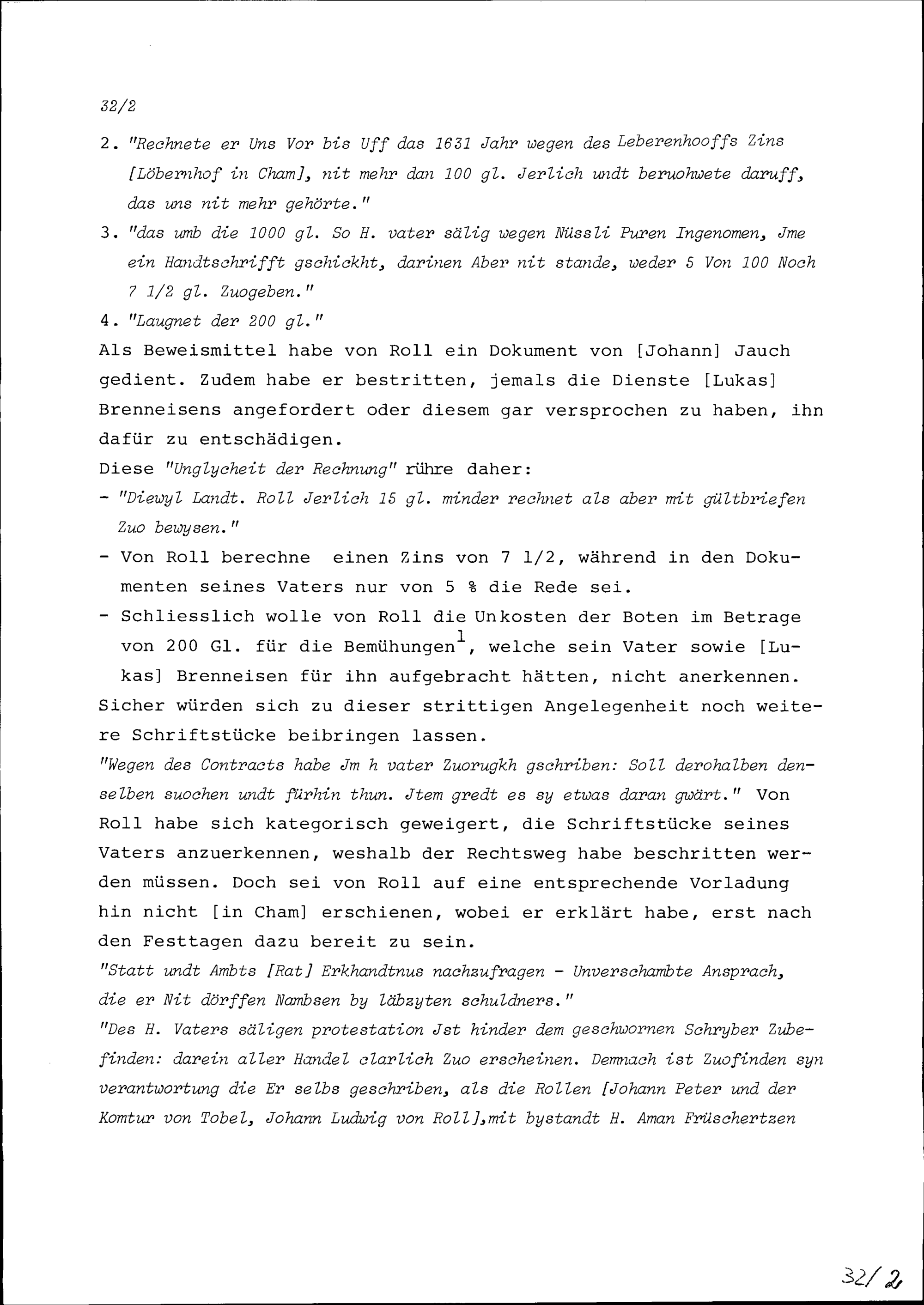 32/2

2. "Rechnete er Uns Vor bis Uff das 1631 Jahr wegen des Leberenhooffs Zins [Löbernhof in Cham], nit mehr dan 100 gl. Jerlich undt beruohwete daruff, das uns nit mehr gehörte."

3. "das umb die 1000 gl. So H. vater sälig wegen Nüssli Puren Ingenomen, Jme ein Handtschrifft gschickht, darinen Aber nit stande, weder 5 Von 100 Noch 7 1/2 gl. Zuogeben."

4. "Laugnet der 200 gl."

Als Beweismittel habe von Roll ein Dokument von [Johann] Jauch gedient. Zudem habe er bestritten, jemals die Dienste [Lukas] Brenneisens angefordert oder diesem gar versprochen zu haben, ihn dafür zu entschädigen.

Diese "Unglycheit der Rechnung" rühre daher:

- "Diewyl Landt. Roll Jerlich 15 gl. minder rechnet als aber mit gültbriefen Zuo bewysen."

- Von Roll berechne einen Zins von 7 1/2, während in den Dokumenten seines Vaters nur von 5 % die Rede sei.

- Schliesslich wolle von Roll die Unkosten der Boten im Betrage von 200 Gl. für die Bemühungen$^1$, welche sein Vater sowie [Lukas] Brenneisen für ihn aufgebracht hätten, nicht anerkennen.

Sicher würden sich zu dieser strittigen Angelegenheit noch weitere Schriftstücke beibringen lassen.

"Wegen des Contracts habe Jm h vater Zuorugkh gschriben: Soll derohalben denselben suochen undt fürhin thun. Jtem gredt es sy etwas daran gwärt." Von Roll habe sich kategorisch geweigert, die Schriftstücke seines Vaters anzuerkennen, weshalb der Rechtsweg habe beschritten werden müssen. Doch sei von Roll auf eine entsprechende Vorladung hin nicht [in Cham] erschienen, wobei er erklärt habe, erst nach den Festtagen dazu bereit zu sein.

"Statt undt Ambts [Rat] Erkhandtnus nachzufragen - Unverschambte Ansprach, die er Nit dörffen Nambsen by läbzyten schuldners."

"Des H. Vaters säligen protestation Jst hinder dem geschwornen Schryber Zubefinden: darein aller Handel clarlich Zuo erscheinen. Demnach ist Zuofinden syn verantwortung die Er selbs geschriben, als die Rollen [Johann Peter und der Komtur von Tobel, Johann Ludwig von Roll],mit bystandt H. Aman Früschertzen

32/2